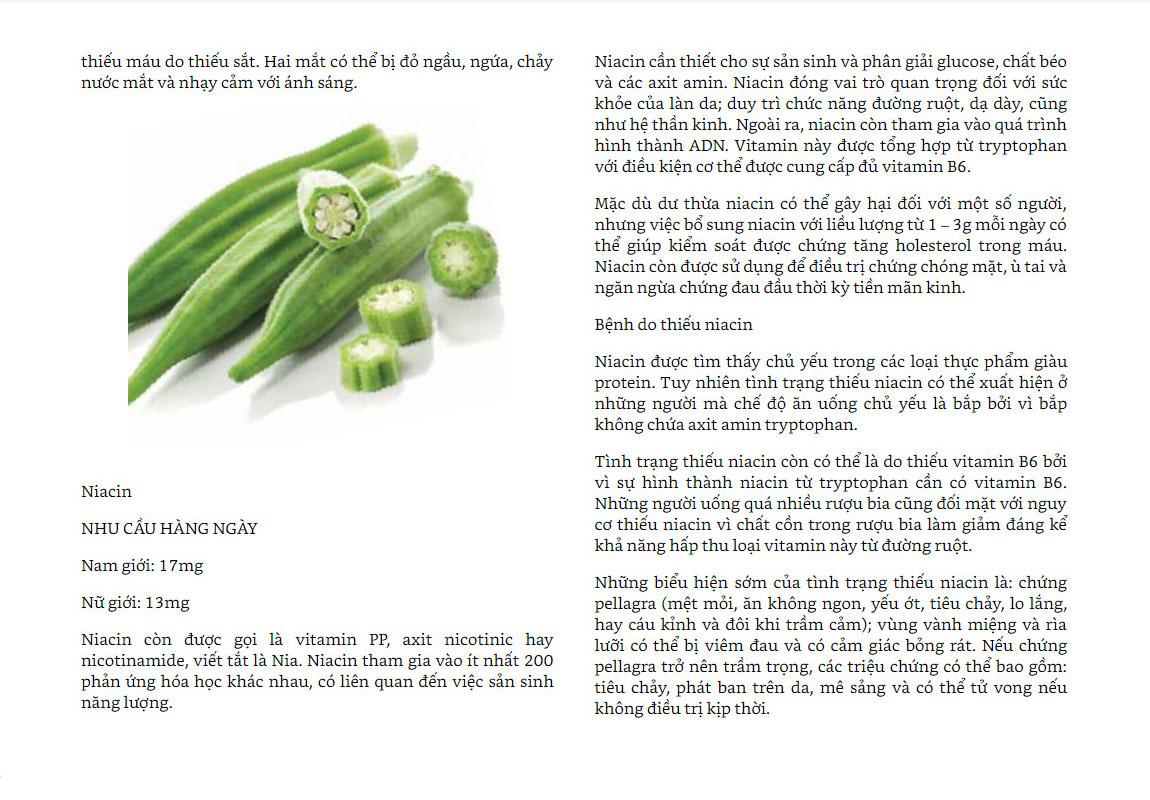 thiếu máu do thiếu sắt. Hai mắt có thể bị đỏ ngầu, ngứa, chảy nước mắt và nhạy cảm với ánh sáng.

Niacin

NHU CẦU HÀNG NGÀY

Nam giới: 17mg

Nữ giới: 13mg

Niacin còn được gọi là vitamin PP, axit nicotinic hay nicotinamide, viết tắt là Nia. Niacin tham gia vào ít nhất 200 phản ứng hóa học khác nhau, có liên quan đến việc sản sinh năng lượng.

Niacin cần thiết cho sự sản sinh và phân giải glucose, chất béo và các axit amin. Niacin đóng vai trò quan trọng đối với sức khỏe của làn da; duy trì chức năng đường ruột, dạ dày, cũng như hệ thần kinh. Ngoài ra, niacin còn tham gia vào quá trình hình thành ADN. Vitamin này được tổng hợp từ tryptophan với điều kiện cơ thể được cung cấp đủ vitamin B6.

Mặc dù dư thừa niacin có thể gây hại đối với một số người, nhưng việc bổ sung niacin với liều lượng từ 1 – 3g mỗi ngày có thể giúp kiểm soát được chứng tăng holesterol trong máu. Niacin còn được sử dụng để điều trị chứng chóng mặt, ù tai và ngăn ngừa chứng đau đầu thời kỳ tiền mãn kinh.

Bệnh do thiếu niacin

Niacin được tìm thấy chủ yếu trong các loại thực phẩm giàu protein. Tuy nhiên tình trạng thiếu niacin có thể xuất hiện ở những người mà chế độ ăn uống chủ yếu là bắp bởi vì bắp không chứa axit amin tryptophan.

Tình trạng thiếu niacin còn có thể là do thiếu vitamin B6 bởi vì sự hình thành niacin từ tryptophan cần có vitamin B6. Những người uống quá nhiều rượu bia cũng đối mặt với nguy cơ thiếu niacin vì chất cồn trong rượu bia làm giảm đáng kể khả năng hấp thu loại vitamin này từ đường ruột.

Những biểu hiện sớm của tình trạng thiếu niacin là: chứng pellagra (mệt mỏi, ăn không ngon, yếu ớt, tiêu chảy, lo lắng, hay cáu kỉnh và đôi khi trầm cảm); vùng vành miệng và rìa lưỡi có thể bị viêm đau và có cảm giác bỏng rát. Nếu chứng pellagra trở nên trầm trọng, các triệu chứng có thể bao gồm: tiêu chảy, phát ban trên da, mê sảng và có thể tử vong nếu không điều trị kịp thời.